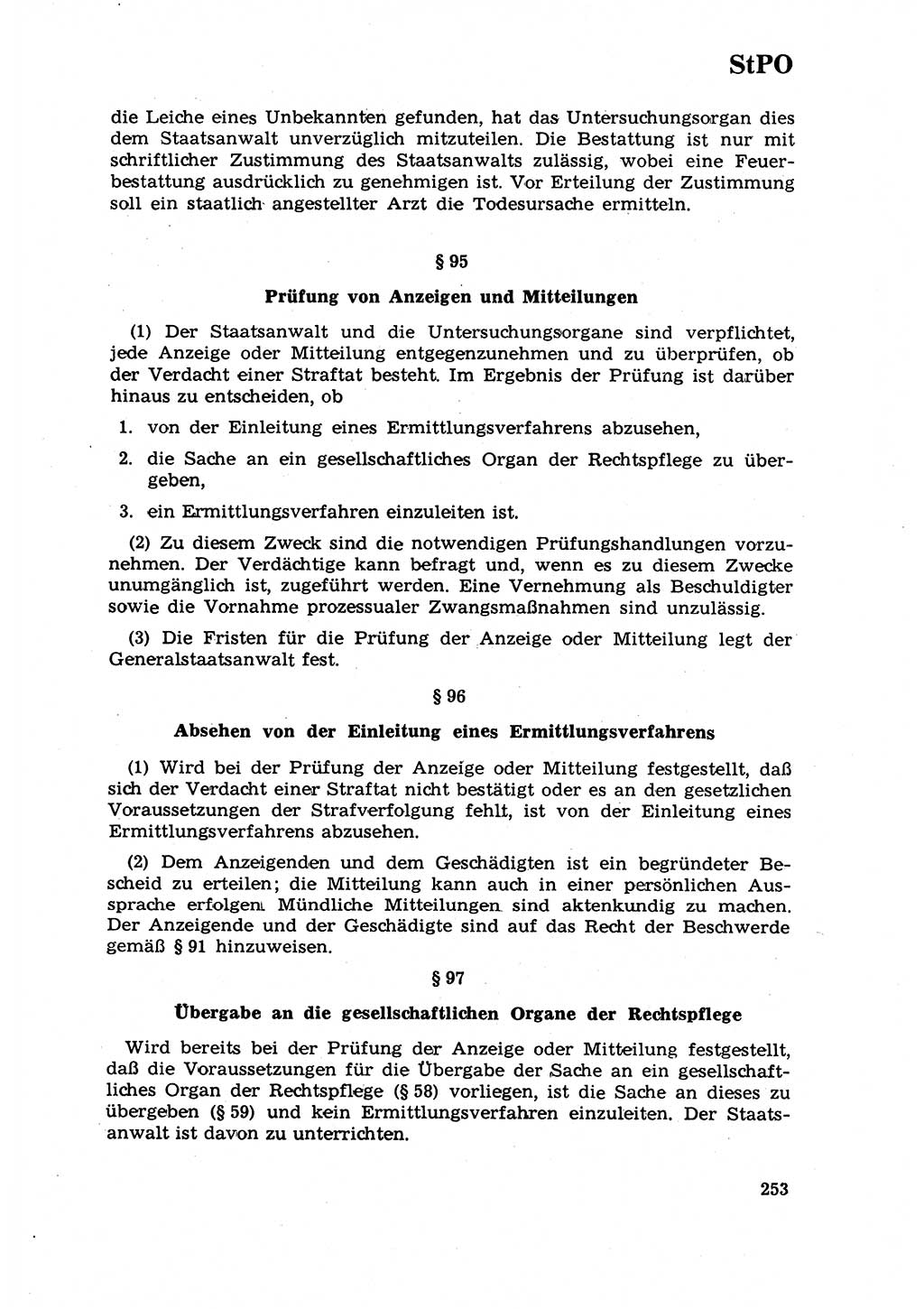 StPO

die Leiche eines Unbekannten gefunden, hat das Untersuchungsorgan dies dem Staatsanwalt unverzüglich mitzuteilen. Die Bestattung ist nur mit schriftlicher Zustimmung des Staatsanwalts zulässig, wobei eine Feuerbestattung ausdrücklich zu genehmigen ist. Vor Erteilung der Zustimmung soll ein staatlich angestellter Arzt die Todesursache ermitteln.

§ 95

Prüfung von Anzeigen und Mitteilungen

(1) Der Staatsanwalt und die Untersuchungsorgane sind verpflichtet, jede Anzeige oder Mitteilung entgegenzunehmen und zu überprüfen, ob der Verdacht einer Straftat besteht. Im Ergebnis der Prüfung ist darüber hinaus zu entscheiden, ob

1. von der Einleitung eines Ermittlungsverfahrens abzusehen,

2. die Sache an ein gesellschaftliches Organ der Rechtspflege zu übergeben,

3. ein Ermittlungsverfahren einzuleiten ist.

(2) Zu diesem Zweck sind die notwendigen Prüfungshandlungen vorzunehmen. Der Verdächtige kann befragt und, wenn es zu diesem Zwecke unumgänglich ist, zugeführt werden. Eine Vernehmung als Beschuldigter sowie die Vornahme prozessualer Zwangsmaßnahmen sind unzulässig.

(3) Die Fristen für die Prüfung der Anzeige oder Mitteilung legt der Generalstaatsanwalt fest.

§ 96

Absehen von der Einleitung eines Ermittlungsverfahrens

(1) Wird bei der Prüfung der Anzeige oder Mitteilung festgestellt, daß sich der Verdacht einer Straftat nicht bestätigt oder es an den gesetzlichen Voraussetzungen der Strafverfolgung fehlt, ist von der Einleitung eines Ermittlungsverfahrens abzusehen.

(2) Dem Anzeigenden und dem Geschädigten ist ein begründeter Bescheid zu erteilen; die Mitteilung kann auch in einer persönlichen Aussprache erfolgen. Mündliche Mitteilungen sind aktenkundig zu machen. Der Anzeigende und der Geschädigte sind auf das Recht der Beschwerde gemäß § 91 hinzuweisen.

§ 97

Übergabe an die gesellschaftlichen Organe der Rechtspflege

Wird bereits bei der Prüfung der Anzeige oder Mitteilung festgestellt, daß die Voraussetzungen für die Übergabe der Sache an ein gesellschaftliches Organ der Rechtspflege (§ 58) vorliegen, ist die Sache an dieses zu übergeben (§ 59) und kein Ermittlungsverfahren einzuleiten. Der Staatsanwalt ist davon zu unterrichten.

253